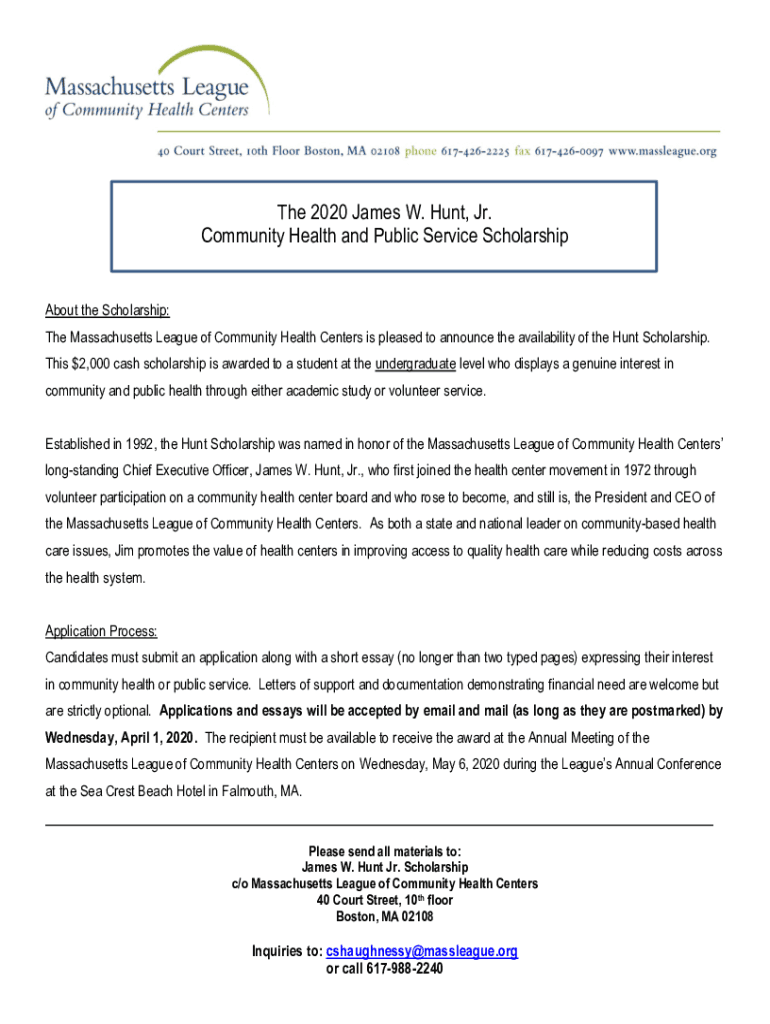 Massachusetts League
of Community Health Centers

40 Court Street, 10th Floor Boston, MA 02108 phone 617-426-2225 fax 617-426-0097 www.massleague.org

The 2020 James W. Hunt, Jr.
Community Health and Public Service Scholarship

About the Scholarship:
The Massachusetts League of Community Health Centers is pleased to announce the availability of the Hunt Scholarship. This $2,000 cash scholarship is awarded to a student at the undergraduate level who displays a genuine interest in community and public health through either academic study or volunteer service.

Established in 1992, the Hunt Scholarship was named in honor of the Massachusetts League of Community Health Centers' long-standing Chief Executive Officer, James W. Hunt, Jr., who first joined the health center movement in 1972 through volunteer participation on a community health center board and who rose to become, and still is, the President and CEO of the Massachusetts League of Community Health Centers. As both a state and national leader on community-based health care issues, Jim promotes the value of health centers in improving access to quality health care while reducing costs across the health system.

Application Process:
Candidates must submit an application along with a short essay (no longer than two typed pages) expressing their interest in community health or public service. Letters of support and documentation demonstrating financial need are welcome but are strictly optional. Applications and essays will be accepted by email and mail (as long as they are postmarked) by Wednesday, April 1, 2020. The recipient must be available to receive the award at the Annual Meeting of the Massachusetts League of Community Health Centers on Wednesday, May 6, 2020 during the League's Annual Conference at the Sea Crest Beach Hotel in Falmouth, MA.

Please send all materials to:
James W. Hunt Jr. Scholarship
c/o Massachusetts League of Community Health Centers
40 Court Street, 10th floor
Boston, MA 02108

Inquiries to: cshaughnessy@massleague.org
or call 617-988-2240